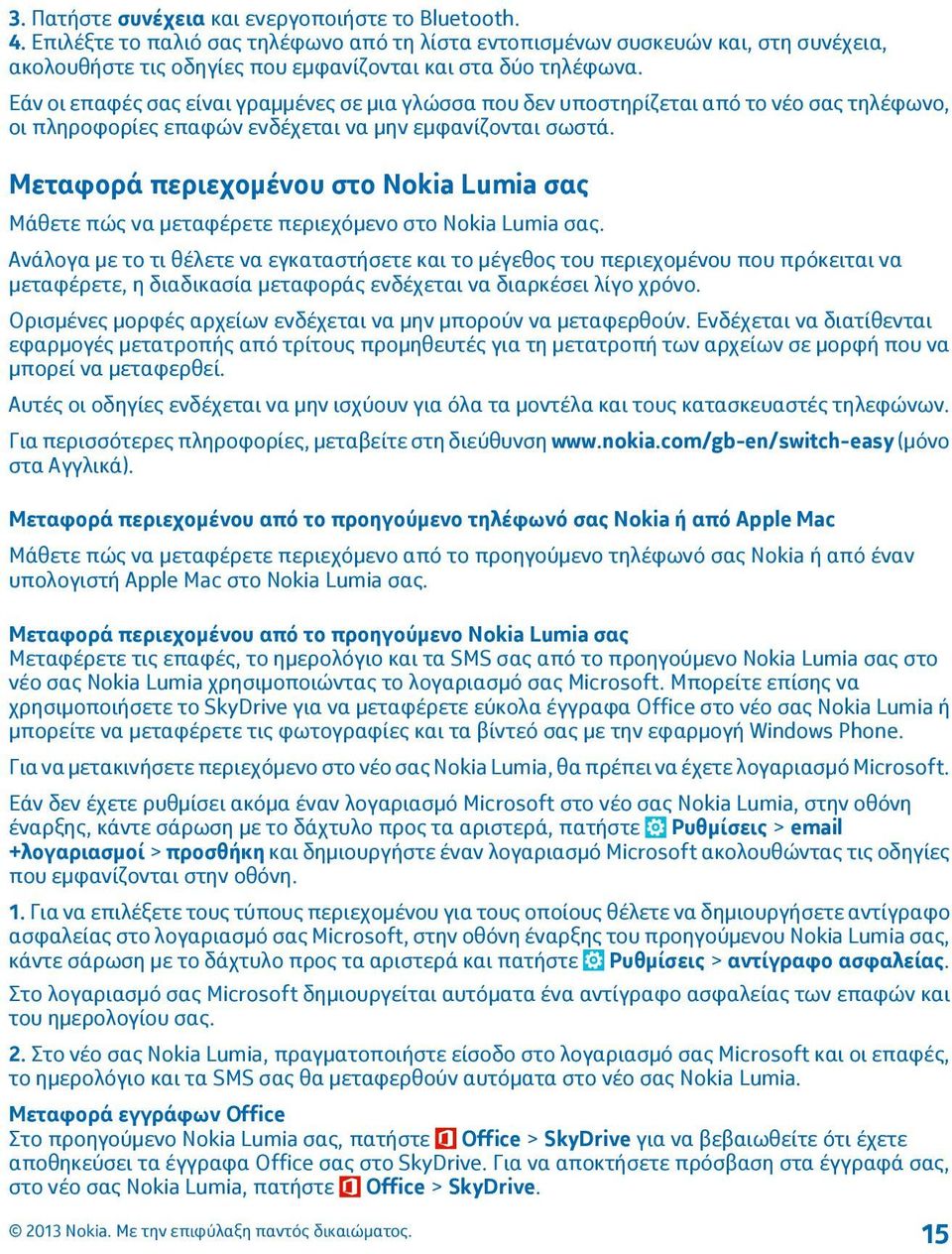 3. Πατήστε συνέχεια και ενεργοποιήστε το Bluetooth.
4. Επιλέξτε το παλιό σας τηλέφωνο από τη λίστα εντοπισμένων συσκευών και, στη συνέχεια, ακολουθήστε τις οδηγίες που εμφανίζονται και στα δύο τηλέφωνα.

Εάν οι επαφές σας είναι γραμμένες σε μια γλώσσα που δεν υποστηρίζεται από το νέο σας τηλέφωνο, οι πληροφορίες επαφών ενδέχεται να μην εμφανίζονται σωστά.

Μεταφορά περιεχομένου στο Nokia Lumia σας

Μάθετε πώς να μεταφέρετε περιεχόμενο στο Nokia Lumia σας.

Ανάλογα με το τι θέλετε να εγκαταστήσετε και το μέγεθος του περιεχομένου που πρόκειται να μεταφέρετε, η διαδικασία μεταφοράς ενδέχεται να διαρκέσει λίγο χρόνο.

Ορισμένες μορφές αρχείων ενδέχεται να μην μπορούν να μεταφερθούν. Ενδέχεται να διατίθενται εφαρμογές μετατροπής από τρίτους προμηθευτές για τη μετατροπή των αρχείων σε μορφή που να μπορεί να μεταφερθεί.

Αυτές οι οδηγίες ενδέχεται να μην ισχύουν για όλα τα μοντέλα και τους κατασκευαστές τηλεφώνων.

Για περισσότερες πληροφορίες, μεταβείτε στη διεύθυνση www.nokia.com/gb-en/switch-easy (μόνο στα Αγγλικά).

Μεταφορά περιεχομένου από το προηγούμενο τηλέφωνό σας Nokia ή από Apple Mac

Μάθετε πώς να μεταφέρετε περιεχόμενο από το προηγούμενο τηλέφωνό σας Nokia ή από έναν υπολογιστή Apple Mac στο Nokia Lumia σας.

Μεταφορά περιεχομένου από το προηγούμενο Nokia Lumia σας
Μεταφέρετε τις επαφές, το ημερολόγιο και τα SMS σας από το προηγούμενο Nokia Lumia σας στο νέο σας Nokia Lumia χρησιμοποιώντας το λογαριασμό σας Microsoft. Μπορείτε επίσης να χρησιμοποιήσετε το SkyDrive για να μεταφέρετε εύκολα έγγραφα Office στο νέο σας Nokia Lumia ή μπορείτε να μεταφέρετε τις φωτογραφίες και τα βίντεό σας με την εφαρμογή Windows Phone.

Για να μετακινήσετε περιεχόμενο στο νέο σας Nokia Lumia, θα πρέπει να έχετε λογαριασμό Microsoft.

Εάν δεν έχετε ρυθμίσει ακόμα έναν λογαριασμό Microsoft στο νέο σας Nokia Lumia, στην οθόνη έναρξης, κάντε σάρωση με το δάχτυλο προς τα αριστερά, πατήστε Ρυθμίσεις > email +λογαριασμοί > προσθήκη και δημιουργήστε έναν λογαριασμό Microsoft ακολουθώντας τις οδηγίες που εμφανίζονται στην οθόνη.

1. Για να επιλέξετε τους τύπους περιεχομένου για τους οποίους θέλετε να δημιουργήσετε αντίγραφο ασφαλείας στο λογαριασμό σας Microsoft, στην οθόνη έναρξης του προηγούμενου Nokia Lumia σας, κάντε σάρωση με το δάχτυλο προς τα αριστερά και πατήστε Ρυθμίσεις > αντίγραφο ασφαλείας.

Στο λογαριασμό σας Microsoft δημιουργείται αυτόματα ένα αντίγραφο ασφαλείας των επαφών και του ημερολογίου σας.

2. Στο νέο σας Nokia Lumia, πραγματοποιήστε είσοδο στο λογαριασμό σας Microsoft και οι επαφές, το ημερολόγιο και τα SMS σας θα μεταφερθούν αυτόματα στο νέο σας Nokia Lumia.

Μεταφορά εγγράφων Office
Στο προηγούμενο Nokia Lumia σας, πατήστε Office > SkyDrive για να βεβαιωθείτε ότι έχετε αποθηκεύσει τα έγγραφα Office σας στο SkyDrive. Για να αποκτήσετε πρόσβαση στα έγγραφά σας, στο νέο σας Nokia Lumia, πατήστε Office > SkyDrive.

© 2013 Nokia. Με την επιφύλαξη παντός δικαιώματος.

15